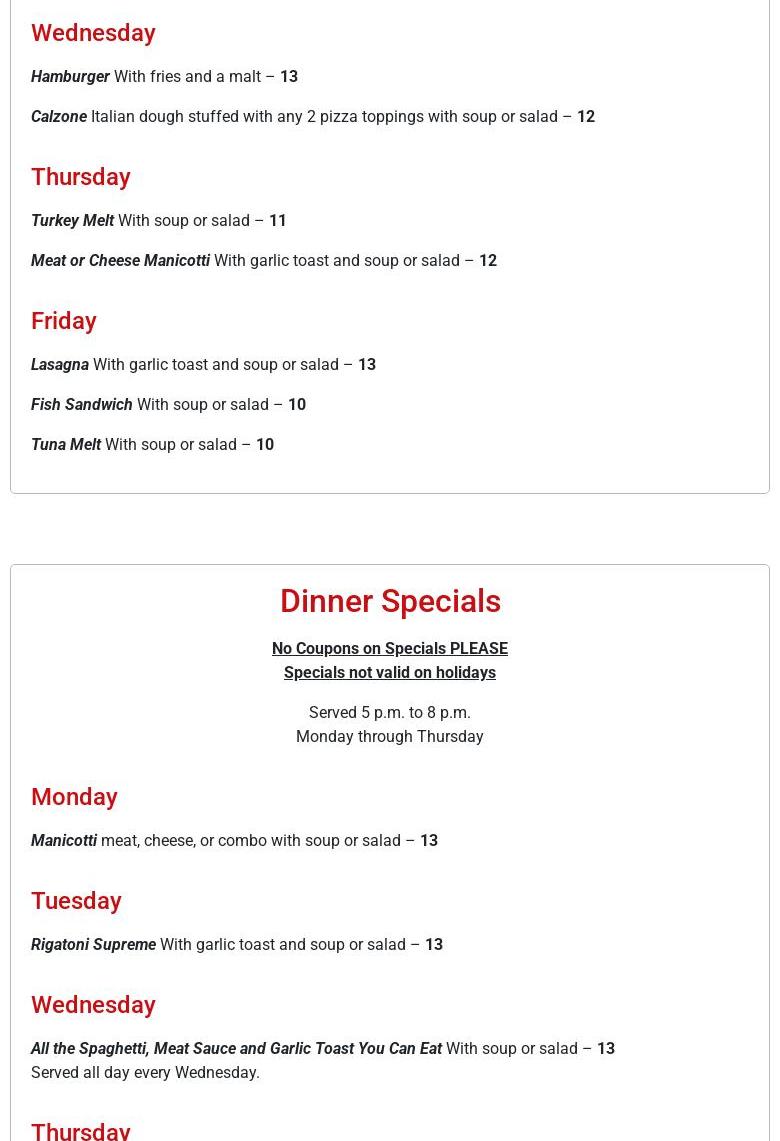 Wednesday

Hamburger With fries and a malt – 13

Calzone Italian dough stuffed with any 2 pizza toppings with soup or salad – 12

Thursday

Turkey Melt With soup or salad – 11

Meat or Cheese Manicotti With garlic toast and soup or salad – 12

Friday

Lasagna With garlic toast and soup or salad – 13

Fish Sandwich With soup or salad – 10

Tuna Melt With soup or salad – 10

Dinner Specials

No Coupons on Specials PLEASE
Specials not valid on holidays

Served 5 p.m. to 8 p.m.
Monday through Thursday

Monday

Manicotti meat, cheese, or combo with soup or salad – 13

Tuesday

Rigatoni Supreme With garlic toast and soup or salad – 13

Wednesday

All the Spaghetti, Meat Sauce and Garlic Toast You Can Eat With soup or salad – 13
Served all day every Wednesday.

Thursday